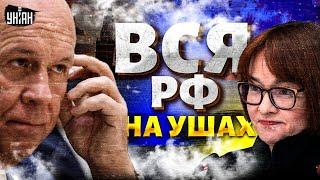 УНІАН

ВСЯ РФ НА УШАХ